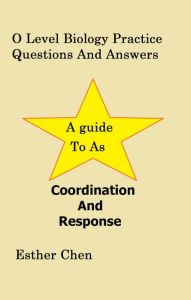 O Level Biology Practice Questions And Answers

A guide To As

Coordination And Response

Esther Chen